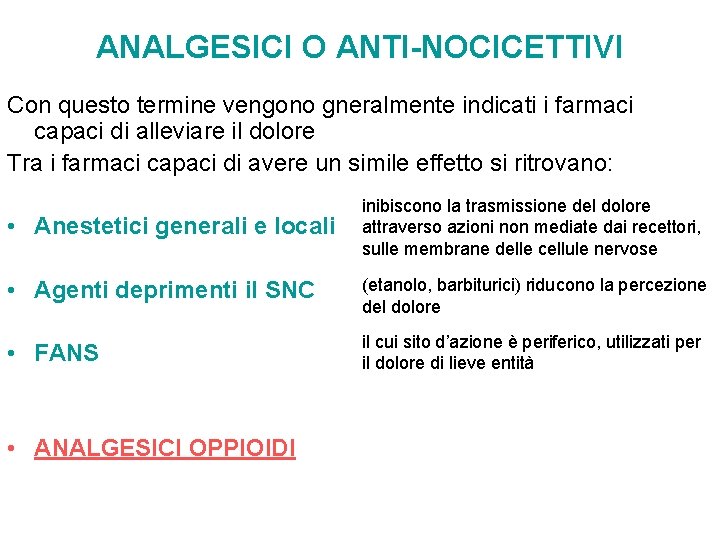 ANALGESICI O ANTI-NOCICETTIVI

Con questo termine vengono gneralmente indicati i farmaci capaci di alleviare il dolore

Tra i farmaci capaci di avere un simile effetto si ritrovano:

• Anestetici generali e locali

inibiscono la trasmissione del dolore attraverso azioni non mediate dai recettori, sulle membrane delle cellule nervose

• Agenti deprimenti il SNC

(etanolo, barbiturici) riducono la percezione del dolore

• FANS

il cui sito d'azione è periferico, utilizzati per il dolore di lieve entità

• ANALGESICI OPPIOIDI